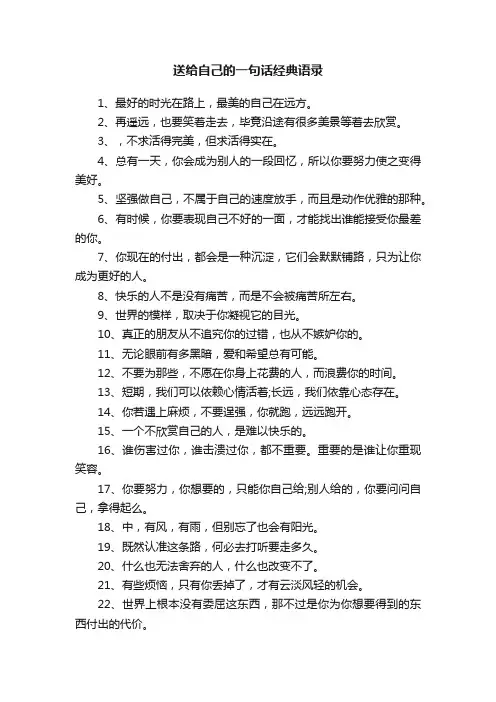 送给自己的一句话经典语录

1、最好的时光在路上，最美的自己在远方。

2、再遥远，也要笑着走去，毕竟沿途有很多美景等着去欣赏。

3、，不求活得完美，但求活得实在。

4、总有一天，你会成为别人的一段回忆，所以你要努力使之变得美好。

5、坚强做自己，不属于自己的速度放手，而且是动作优雅的那种。

6、有时候，你要表现自己不好的一面，才能找出谁能接受你最差的你。

7、你现在的付出，都会是一种沉淀，它们会默默铺路，只为让你成为更好的人。

8、快乐的人不是没有痛苦，而是不会被痛苦所左右。

9、世界的模样，取决于你凝视它的目光。

10、真正的朋友从不追究你的过错，也从不嫉妒你的。

11、无论眼前有多黑暗，爱和希望总有可能。

12、不要为那些，不愿在你身上花费的人，而浪费你的时间。

13、短期，我们可以依赖心情活着;长远，我们依靠心态存在。

14、你若遇上麻烦，不要逞强，你就跑，远远跑开。

15、一个不欣赏自己的人，是难以快乐的。

16、谁伤害过你，谁击溃过你，都不重要。重要的是谁让你重现笑容。

17、你要努力，你想要的，只能你自己给;别人给的，你要问问自己，拿得起么。

18、中，有风，有雨，但别忘了也会有阳光。

19、既然认准这条路，何必去打听要走多久。

20、什么也无法舍弃的人，什么也改变不了。

21、有些烦恼，只有你丢掉了，才有云淡风轻的机会。

22、世界上根本没有委屈这东西，那不过是你为你想要得到的东西付出的代价。